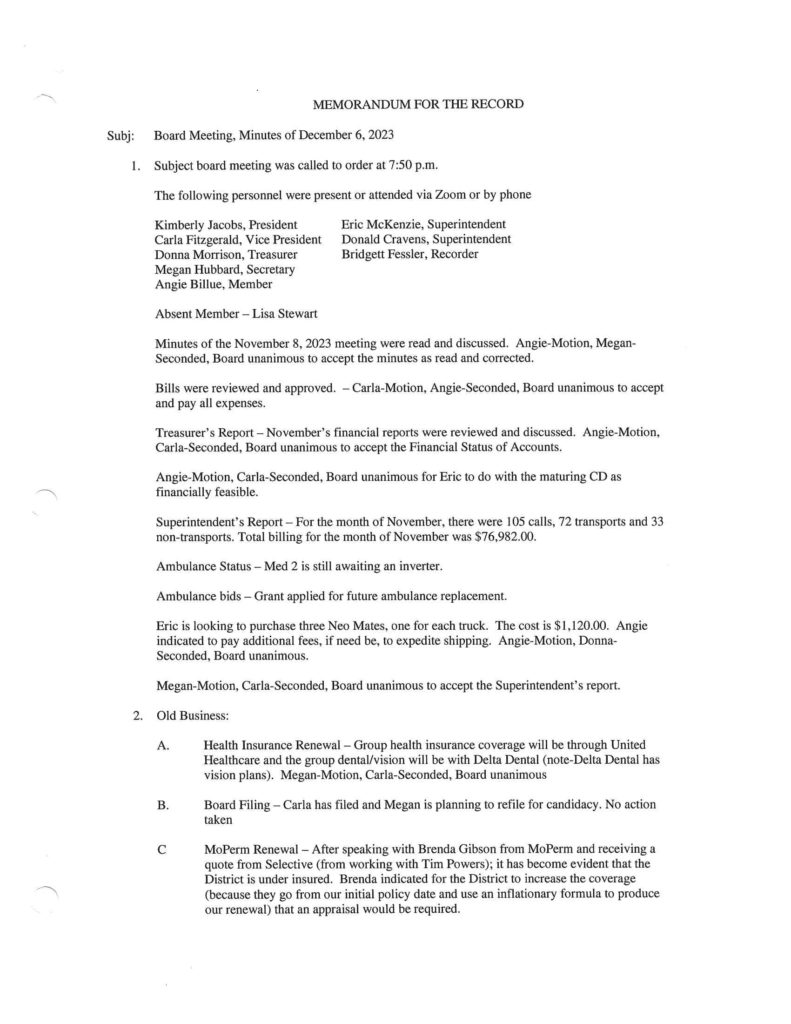 MEMORANDUM FOR THE RECORD

Subj: Board Meeting, Minutes of December 6, 2023

1. Subject board meeting was called to order at 7:50 p.m.

The following personnel were present or attended via Zoom or by phone

Kimberly Jacobs, President
Carla Fitzgerald, Vice President
Donna Morrison, Treasurer
Megan Hubbard, Secretary
Angie Billue, Member

Eric McKenzie, Superintendent
Donald Cravens, Superintendent
Bridgett Fessler, Recorder

Absent Member – Lisa Stewart

Minutes of the November 8, 2023 meeting were read and discussed. Angie-Motion, Megan-Seconded, Board unanimous to accept the minutes as read and corrected.

Bills were reviewed and approved. – Carla-Motion, Angie-Seconded, Board unanimous to accept and pay all expenses.

Treasurer's Report – November's financial reports were reviewed and discussed. Angie-Motion, Carla-Seconded, Board unanimous to accept the Financial Status of Accounts.

Angie-Motion, Carla-Seconded, Board unanimous for Eric to do with the maturing CD as financially feasible.

Superintendent's Report – For the month of November, there were 105 calls, 72 transports and 33 non-transports. Total billing for the month of November was $76,982.00.

Ambulance Status – Med 2 is still awaiting an inverter.

Ambulance bids – Grant applied for future ambulance replacement.

Eric is looking to purchase three Neo Mates, one for each truck. The cost is $1,120.00. Angie indicated to pay additional fees, if need be, to expedite shipping. Angie-Motion, Donna-Seconded, Board unanimous.

Megan-Motion, Carla-Seconded, Board unanimous to accept the Superintendent's report.

2. Old Business:

A. Health Insurance Renewal – Group health insurance coverage will be through United Healthcare and the group dental/vision will be with Delta Dental (note-Delta Dental has vision plans). Megan-Motion, Carla-Seconded, Board unanimous

B. Board Filing – Carla has filed and Megan is planning to refile for candidacy. No action taken

C MoPerm Renewal – After speaking with Brenda Gibson from MoPerm and receiving a quote from Selective (from working with Tim Powers); it has become evident that the District is under insured. Brenda indicated for the District to increase the coverage (because they go from our initial policy date and use an inflationary formula to produce our renewal) that an appraisal would be required.